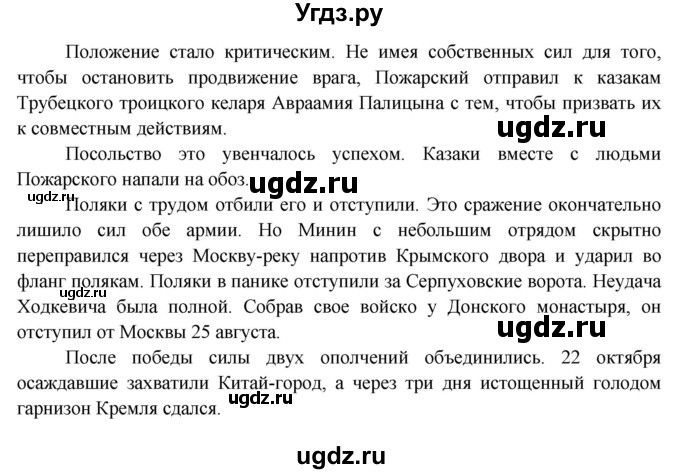 Угдз.ру

Положение стало критическим. Не имея собственных сил для того, чтобы остановить продвижение врага, Пожарский отправил к казакам Трубецкого троицкого келаря Авраамия Палицына с тем, чтобы призвать их к совместным действиям.

ugdz.ru

Посольство это увенчалось успехом. Казаки вместе с людьми Пожарского напали на обоз.

ugdz.ru

ugdz.ru

Поляки с трудом отбили его и отступили. Это сражение окончательно лишило сил обе армии. Но Минин с небольшим отрядом скрытно переправился через Москву-реку напротив Крымского двора и ударил во фланг полякам. Поляки в панике отступили за Серпуховские ворота. Неудача Ходкевича была полной. Собрав свое войско у Донского монастыря, он отступил от Москвы 25 августа.

ugdz.ru

ugdz.ru

После победы силы двух ополчений объединились. 22 октября осаждавшие захватили Китай-город, а через три дня истощенный голодом гарнизон Кремля сдался.

ugdz.ru

ugdz.ru